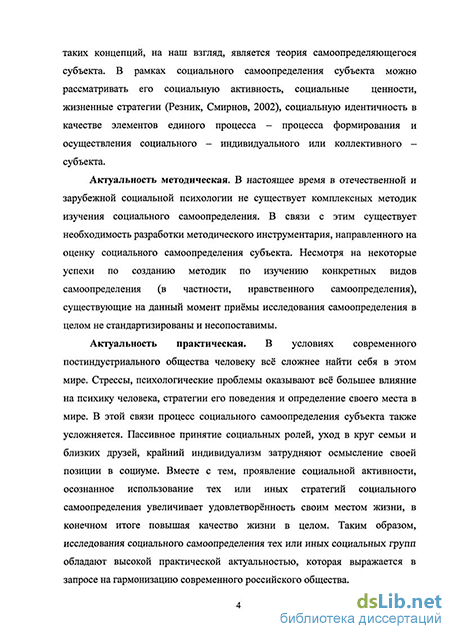 таких концепций, на наш взгляд, является теория самоопределяющегося субъекта. В рамках социального самоопределения субъекта можно рассматривать его социальную активность, социальные ценности, жизненные стратегии (Резник, Смирнов, 2002), социальную идентичность в качестве элементов единого процесса – процесса формирования и осуществления социального – индивидуального или коллективного – субъекта.

Актуальность методическая. В настоящее время в отечественной и зарубежной социальной психологии не существует комплексных методик изучения социального самоопределения. В связи с этим существует необходимость разработки методического инструментария, направленного на оценку социального самоопределения субъекта. Несмотря на некоторые успехи по созданию методик по изучению конкретных видов самоопределения (в частности, нравственного самоопределения), существующие на данный момент приёмы исследования самоопределения в целом не стандартизированы и несопоставимы.

Актуальность практическая. В условиях современного постиндустриального общества человеку всё сложнее найти себя в этом мире. Стрессы, психологические проблемы оказывают всё большее влияние на психику человека, стратегии его поведения и определение своего места в мире. В этой связи процесс социального самоопределения субъекта также усложняется. Пассивное принятие социальных ролей, уход в круг семьи и близких друзей, крайний индивидуализм затрудняют осмысление своей позиции в социуме. Вместе с тем, проявление социальной активности, осознанное использование тех или иных стратегий социального самоопределения увеличивает удовлетворённость своим местом жизни, в конечном итоге повышая качество жизни в целом. Таким образом, исследования социального самоопределения тех или иных социальных групп обладают высокой практической актуальностью, которая выражается в запросе на гармонизацию современного российского общества.

4

dsLib.net
библиотека диссертаций